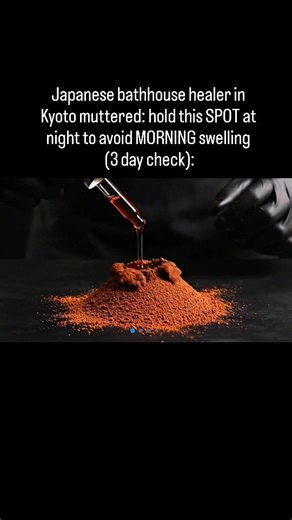 Japanese bathhouse healer in Kyoto muttered: hold this SPOT at night to avoid MORNING swelling (3 day check):